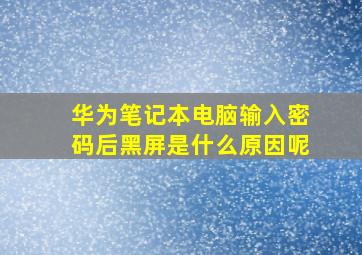 华为笔记本电脑输入密码后黑屏是什么原因呢